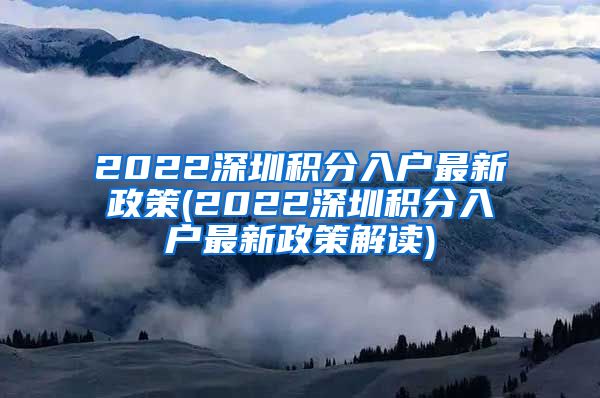 2022深圳积分入户最新政策(2022深圳积分入户最新政策解读)